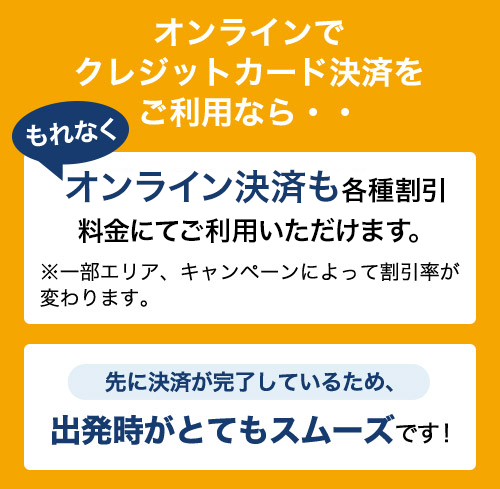 オンラインで
クレジットカード決済を
ご利用なら・・

もれなく

オンライン決済も各種割引料金にてご利用いただけます。

※一部エリア、キャンペーンによって割引率が変わります。

先に決済が完了しているため、

出発時がとてもスムーズです！